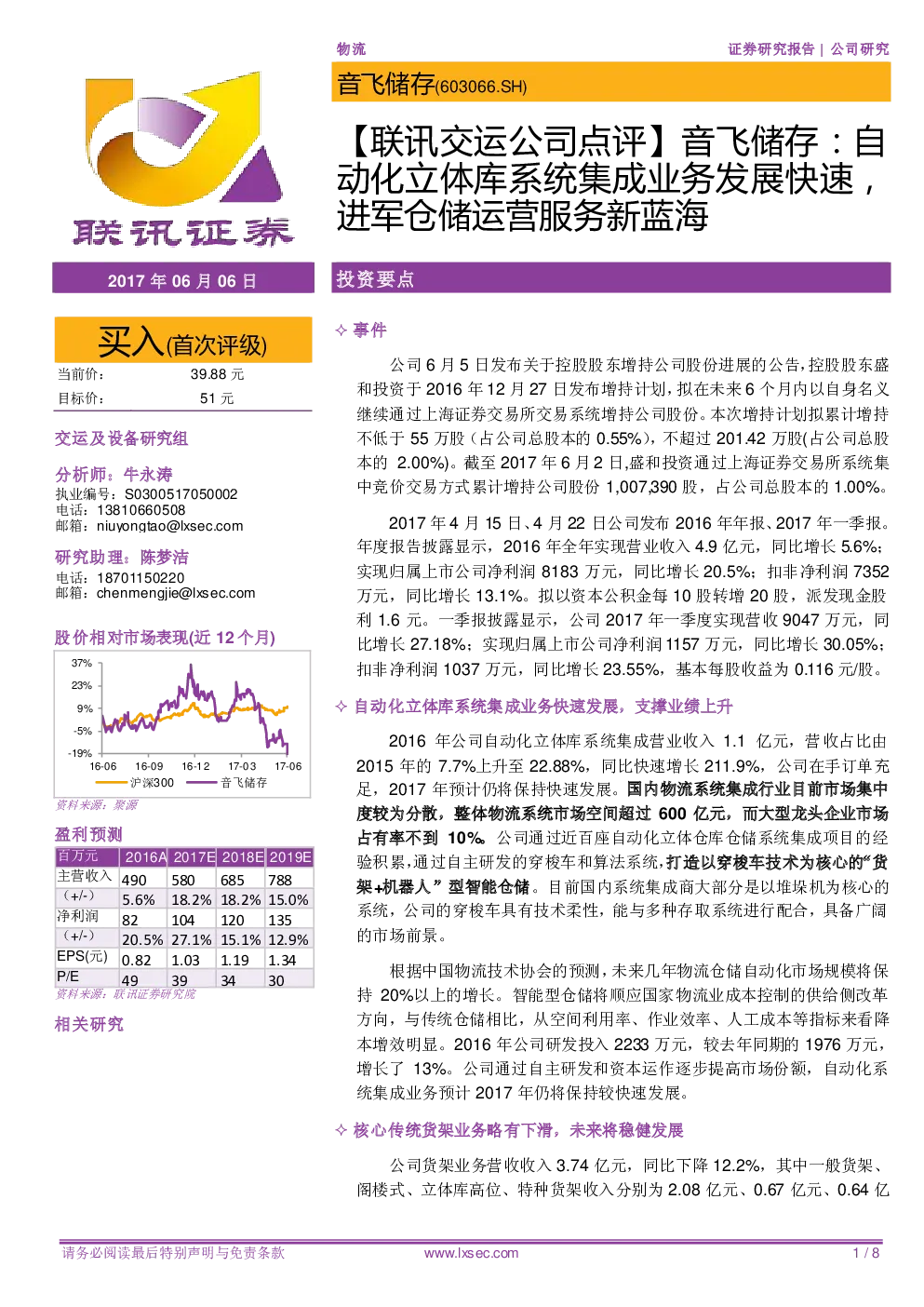 物流

证券研究报告 | 公司研究

音飞储存(603066.SH)

【联讯交运公司点评】音飞储存：自动化立体库系统集成业务发展快速，进军仓储运营服务新蓝海

联讯证券

2017 年 06 月 06 日

买入(首次评级)

当前价： 39.88 元
目标价： 51 元

交运及设备研究组

分析师：牛永涛
执业编号：S0300517050002
电话：13810660508
邮箱：niuyongtao@lxsec.com

研究助理：陈梦洁
电话：18701150220
邮箱：chenmengjie@lxsec.com

股价相对市场表现(近 12 个月)

37%
23%
9%
-5%
-19%
16-06 16-09 16-12 17-03 17-06
沪深300 音飞储存

资料来源：聚源

盈利预测

| 百万元 | 2016A | 2017E | 2018E | 2019E |
|---|---|---|---|---|
| 主营收入 | 490 | 580 | 685 | 788 |
| (+/-) | 5.6% | 18.2% | 18.2% | 15.0% |
| 净利润 | 82 | 104 | 120 | 135 |
| (+/-) | 20.5% | 27.1% | 15.1% | 12.9% |
| EPS(元) | 0.82 | 1.03 | 1.19 | 1.34 |
| P/E | 49 | 39 | 34 | 30 |

资料来源：联讯证券研究院

相关研究

投资要点

✧ 事件

公司 6 月 5 日发布关于控股股东增持公司股份进展的公告，控股股东盛和投资于 2016 年 12 月 27 日发布增持计划，拟在未来 6 个月内以自身名义继续通过上海证券交易所交易系统增持公司股份。本次增持计划拟累计增持不低于 55 万股（占公司总股本的 0.55%），不超过 201.42 万股(占公司总股本的 2.00%)。截至 2017 年 6 月 2 日，盛和投资通过上海证券交易所系统集中竞价交易方式累计增持公司股份 1,007,390 股，占公司总股本的 1.00%。

2017 年 4 月 15 日、4 月 22 日公司发布 2016 年年报、2017 年一季报。年度报告披露显示，2016 年全年实现营业收入 4.9 亿元，同比增长 5.6%；实现归属上市公司净利润 8183 万元，同比增长 20.5%；扣非净利润 7352 万元，同比增长 13.1%。拟以资本公积金每 10 股转增 20 股，派发现金股利 1.6 元。一季报披露显示，公司 2017 年一季度实现营收 9047 万元，同比增长 27.18%；实现归属上市公司净利润 1157 万元，同比增长 30.05%；扣非净利润 1037 万元，同比增长 23.55%，基本每股收益为 0.116 元/股。

✧ 自动化立体库系统集成业务快速发展，支撑业绩上升

2016 年公司自动化立体库系统集成营业收入 1.1 亿元，营收占比由 2015 年的 7.7%上升至 22.88%，同比快速增长 211.9%，公司在手订单充足，2017 年预计仍将保持快速发展。国内物流系统集成行业目前市场集中度较为分散，整体物流系统市场空间超过 600 亿元，而大型龙头企业市场占有率不到 10%。公司通过近百座自动化立体仓库仓储系统集成项目的经验积累，通过自主研发的穿梭车和算法系统，打造以穿梭车技术为核心的“货架+机器人”型智能仓储。目前国内系统集成商大部分是以堆垛机为核心的系统，公司的穿梭车具有技术柔性，能与多种存取系统进行配合，具备广阔的市场前景。

根据中国物流技术协会的预测，未来几年物流仓储自动化市场规模将保持 20%以上的增长。智能型仓储将顺应国家物流业成本控制的供给侧改革方向，与传统仓储相比，从空间利用率、作业效率、人工成本等指标来看降本增效明显。2016 年公司研发投入 2233 万元，较去年同期的 1976 万元，增长了 13%。公司通过自主研发和资本运作逐步提高市场份额，自动化系统集成业务预计 2017 年仍将保持较快速发展。

✧ 核心传统货架业务略有下滑，未来将稳健发展

公司货架业务营收收入 3.74 亿元，同比下降 12.2%，其中一般货架、阁楼式、立体库高位、特种货架收入分别为 2.08 亿元、0.67 亿元、0.64 亿

请务必阅读最后特别声明与免责条款 www.lxsec.com 1 / 8